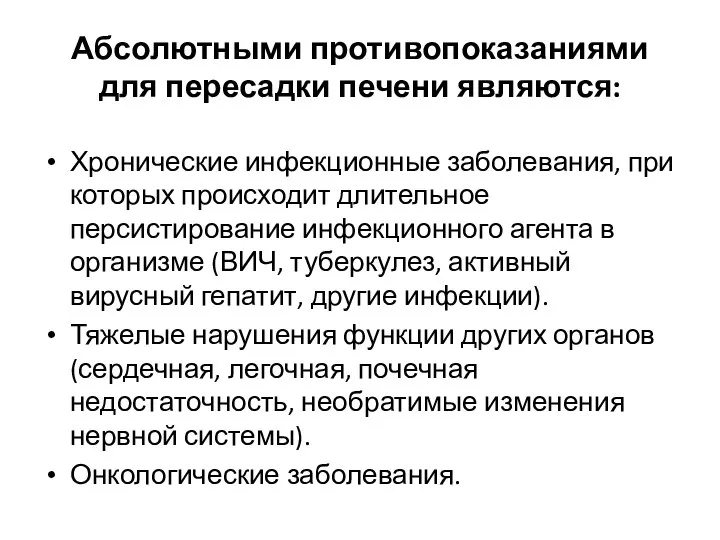 Абсолютными противопоказаниями для пересадки печени являются:

• Хронические инфекционные заболевания, при которых происходит длительное персистирование инфекционного агента в организме (ВИЧ, туберкулез, активный вирусный гепатит, другие инфекции).
• Тяжелые нарушения функции других органов (сердечная, легочная, почечная недостаточность, необратимые изменения нервной системы).
• Онкологические заболевания.